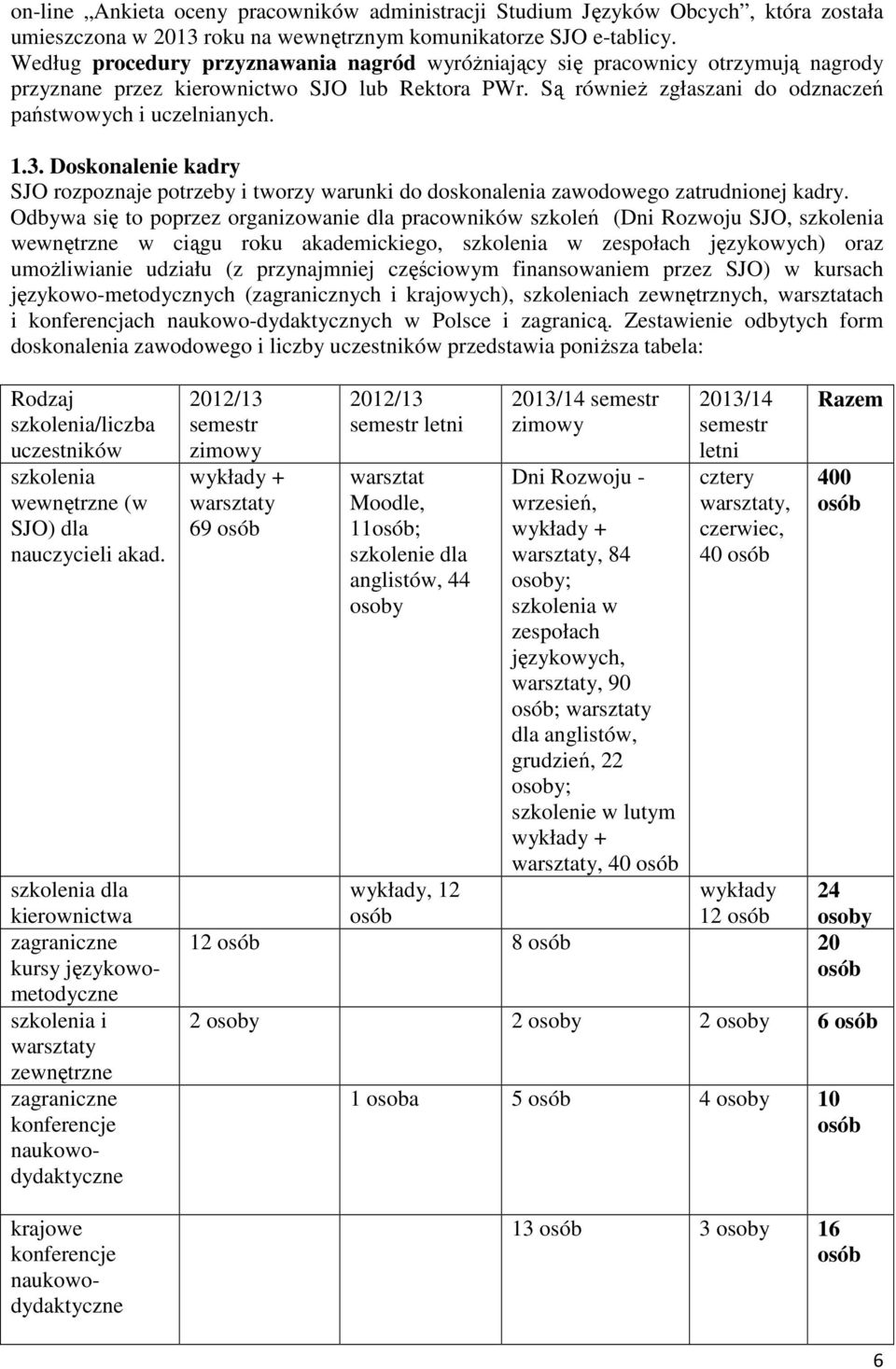 on-line „Ankieta oceny pracowników administracji Studium Języków Obcych”, która została umieszczona w 2013 roku na wewnętrznym komunikatorze SJO e-tablicy. Według **procedury przyznawania nagród** wyróżniający się pracownicy otrzymują nagrody przyznane przez kierownictwo SJO lub Rektora PWr. Są również zgłaszani do odznaczeń państwowych i uczelnianych.

**1.3. Doskonalenie kadry**
SJO rozpoznaje potrzeby i tworzy warunki do doskonalenia zawodowego zatrudnionej kadry. Odbywa się to poprzez organizowanie dla pracowników szkoleń (Dni Rozwoju SJO, szkolenia wewnętrzne w ciągu roku akademickiego, szkolenia w zespołach językowych) oraz umożliwianie udziału (z przynajmniej częściowym finansowaniem przez SJO) w kursach językowo-metodycznych (zagranicznych i krajowych), szkoleniach zewnętrznych, warsztatach i konferencjach naukowo-dydaktycznych w Polsce i zagranicą. Zestawienie odbytych form doskonalenia zawodowego i liczby uczestników przedstawia poniższa tabela:

| Rodzaj szkolenia/liczba uczestników | 2012/13 semestr zimowy | 2012/13 semestr letni | 2013/14 semestr zimowy | 2013/14 semestr letni | **Razem** |
|---|---|---|---|---|---|
| szkolenia wewnętrzne (w SJO) dla nauczycieli akad. | wykłady + warsztaty 69 osób | warsztat Moodle, 11osób; szkolenie dla anglistów, 44 osoby | Dni Rozwoju - wrzesień, wykłady + warsztaty, 84 osoby; szkolenia w zespołach językowych, warsztaty, 90 osób; warsztaty dla anglistów, grudzień, 22 osoby; szkolenie w lutym wykłady + warsztaty, 40 osób | cztery warsztaty, czerwiec, 40 osób | **400 osób** |
| szkolenia dla kierownictwa | | wykłady, 12 osób | | wykłady 12 osób | **24 osoby** |
| zagraniczne kursy językowo-metodyczne | 12 osób | | 8 osób | | **20 osób** |
| szkolenia i warsztaty zewnętrzne | 2 osoby | | 2 osoby | 2 osoby | **6 osób** |
| zagraniczne konferencje naukowo-dydaktyczne | | 1 osoba | 5 osób | 4 osoby | **10 osób** |
| krajowe konferencje naukowo-dydaktyczne | | | 13 osób | 3 osoby | **16 osób** |

6